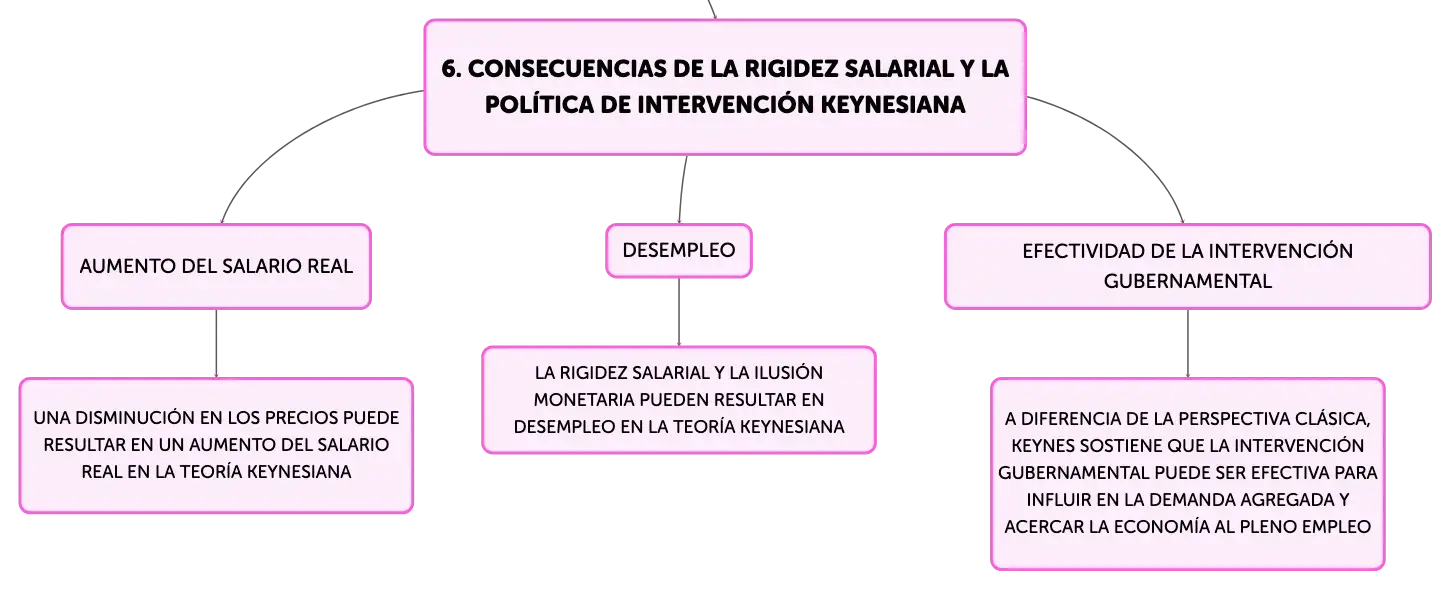 6. CONSECUENCIAS DE LA RIGIDEZ SALARIAL Y LA POLÍTICA DE INTERVENCIÓN KEYNESIANA

AUMENTO DEL SALARIO REAL

UNA DISMINUCIÓN EN LOS PRECIOS PUEDE RESULTAR EN UN AUMENTO DEL SALARIO REAL EN LA TEORÍA KEYNESIANA

DESEMPLEO

LA RIGIDEZ SALARIAL Y LA ILUSIÓN MONETARIA PUEDEN RESULTAR EN DESEMPLEO EN LA TEORÍA KEYNESIANA

EFECTIVIDAD DE LA INTERVENCIÓN GUBERNAMENTAL

A DIFERENCIA DE LA PERSPECTIVA CLÁSICA, KEYNES SOSTIENE QUE LA INTERVENCIÓN GUBERNAMENTAL PUEDE SER EFECTIVA PARA INFLUIR EN LA DEMANDA AGREGADA Y ACERCAR LA ECONOMÍA AL PLENO EMPLEO